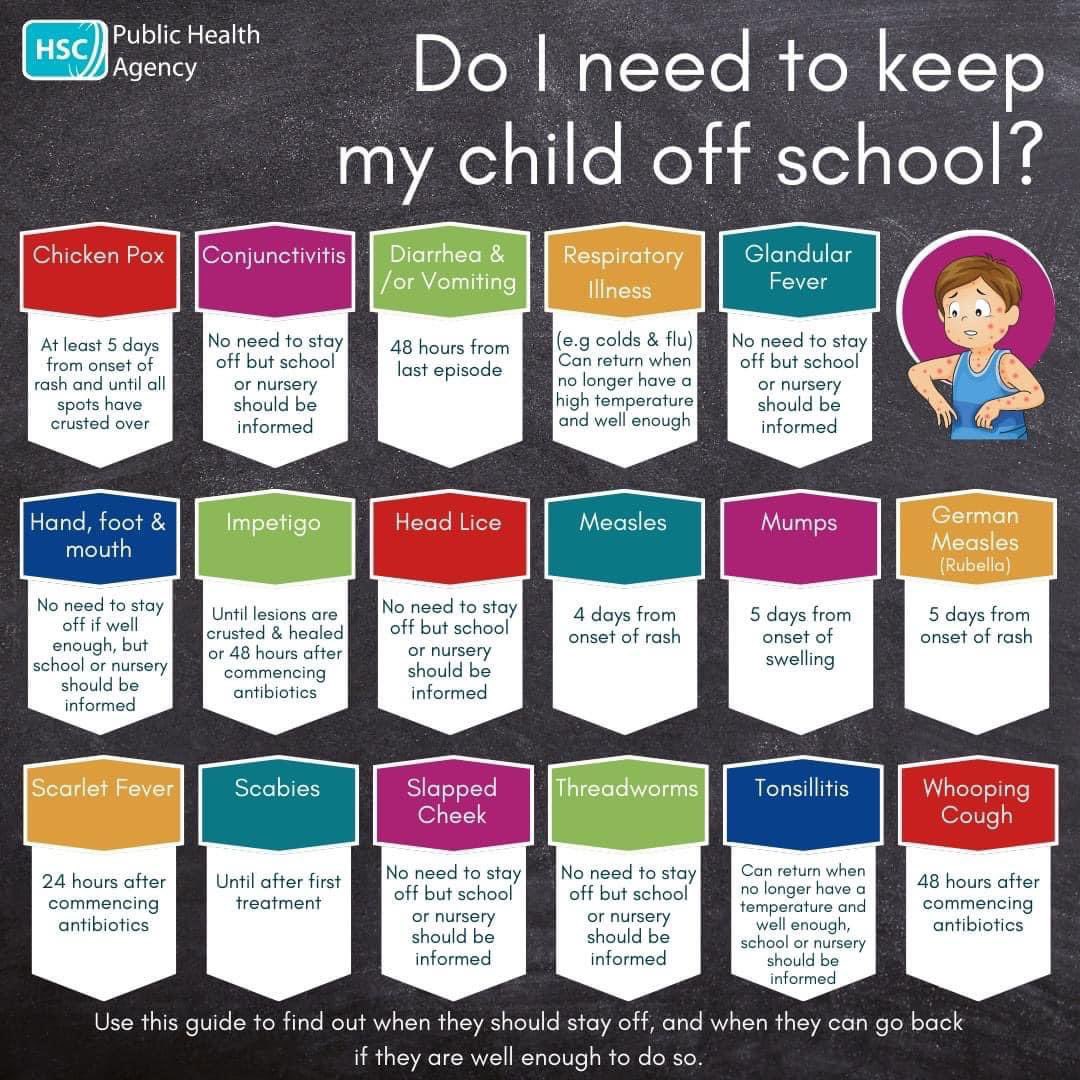 HSC Public Health Agency

Do I need to keep my child off school?

Chicken Pox
At least 5 days from onset of rash and until all spots have crusted over

Conjunctivitis
No need to stay off but school or nursery should be informed

Diarrhea & /or Vomiting
48 hours from last episode

Respiratory Illness
(e.g colds & flu) Can return when no longer have a high temperature and well enough

Glandular Fever
No need to stay off but school or nursery should be informed

Hand, foot & mouth
No need to stay off if well enough, but school or nursery should be informed

Impetigo
Until lesions are crusted & healed or 48 hours after commencing antibiotics

Head Lice
No need to stay off but school or nursery should be informed

Measles
4 days from onset of rash

Mumps
5 days from onset of swelling

German Measles (Rubella)
5 days from onset of rash

Scarlet Fever
24 hours after commencing antibiotics

Scabies
Until after first treatment

Slapped Cheek
No need to stay off but school or nursery should be informed

Threadworms
No need to stay off but school or nursery should be informed

Tonsillitis
Can return when no longer have a temperature and well enough, school or nursery should be informed

Whooping Cough
48 hours after commencing antibiotics

Use this guide to find out when they should stay off, and when they can go back if they are well enough to do so.